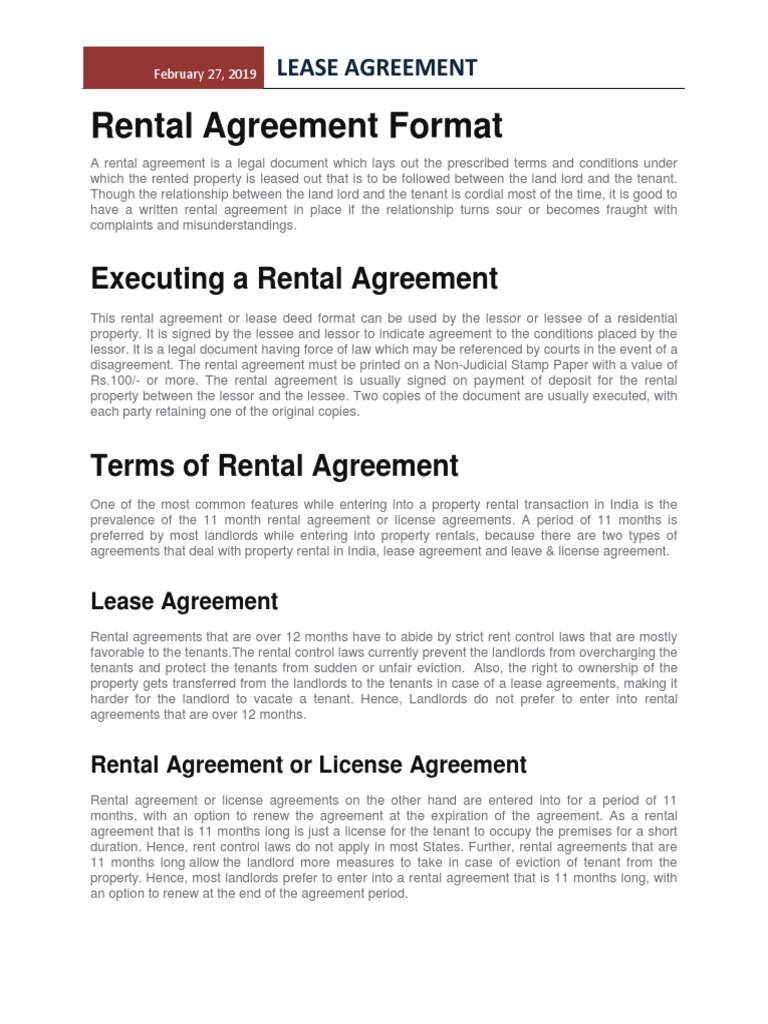 February 27, 2019 LEASE AGREEMENT

Rental Agreement Format

A rental agreement is a legal document which lays out the prescribed terms and conditions under which the rented property is leased out that is to be followed between the land lord and the tenant. Though the relationship between the land lord and the tenant is cordial most of the time, it is good to have a written rental agreement in place if the relationship turns sour or becomes fraught with complaints and misunderstandings.

Executing a Rental Agreement

This rental agreement or lease deed format can be used by the lessor or lessee of a residential property. It is signed by the lessee and lessor to indicate agreement to the conditions placed by the lessor. It is a legal document having force of law which may be referenced by courts in the event of a disagreement. The rental agreement must be printed on a Non-Judicial Stamp Paper with a value of Rs.100/- or more. The rental agreement is usually signed on payment of deposit for the rental property between the lessor and the lessee. Two copies of the document are usually executed, with each party retaining one of the original copies.

Terms of Rental Agreement

One of the most common features while entering into a property rental transaction in India is the prevalence of the 11 month rental agreement or license agreements. A period of 11 months is preferred by most landlords while entering into property rentals, because there are two types of agreements that deal with property rental in India, lease agreement and leave & license agreement.

Lease Agreement

Rental agreements that are over 12 months have to abide by strict rent control laws that are mostly favorable to the tenants.The rental control laws currently prevent the landlords from overcharging the tenants and protect the tenants from sudden or unfair eviction. Also, the right to ownership of the property gets transferred from the landlords to the tenants in case of a lease agreements, making it harder for the landlord to vacate a tenant. Hence, Landlords do not prefer to enter into rental agreements that are over 12 months.

Rental Agreement or License Agreement

Rental agreement or license agreements on the other hand are entered into for a period of 11 months, with an option to renew the agreement at the expiration of the agreement. As a rental agreement that is 11 months long is just a license for the tenant to occupy the premises for a short duration. Hence, rent control laws do not apply in most States. Further, rental agreements that are 11 months long allow the landlord more measures to take in case of eviction of tenant from the property. Hence, most landlords prefer to enter into a rental agreement that is 11 months long, with an option to renew at the end of the agreement period.